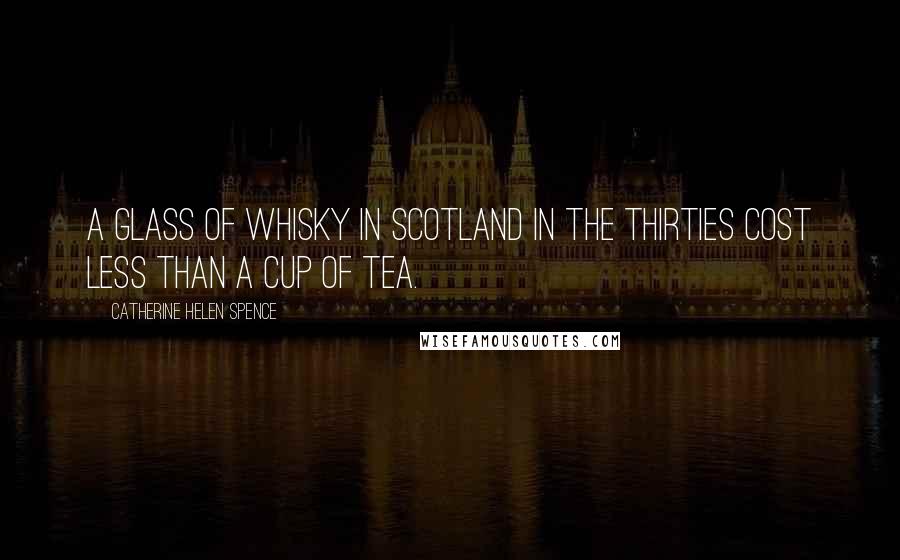 A GLASS OF WHISKY IN SCOTLAND IN THE THIRTIES COST LESS THAN A CUP OF TEA.

CATHERINE HELEN SPENCE

WISEFAMOUSQUOTES.COM